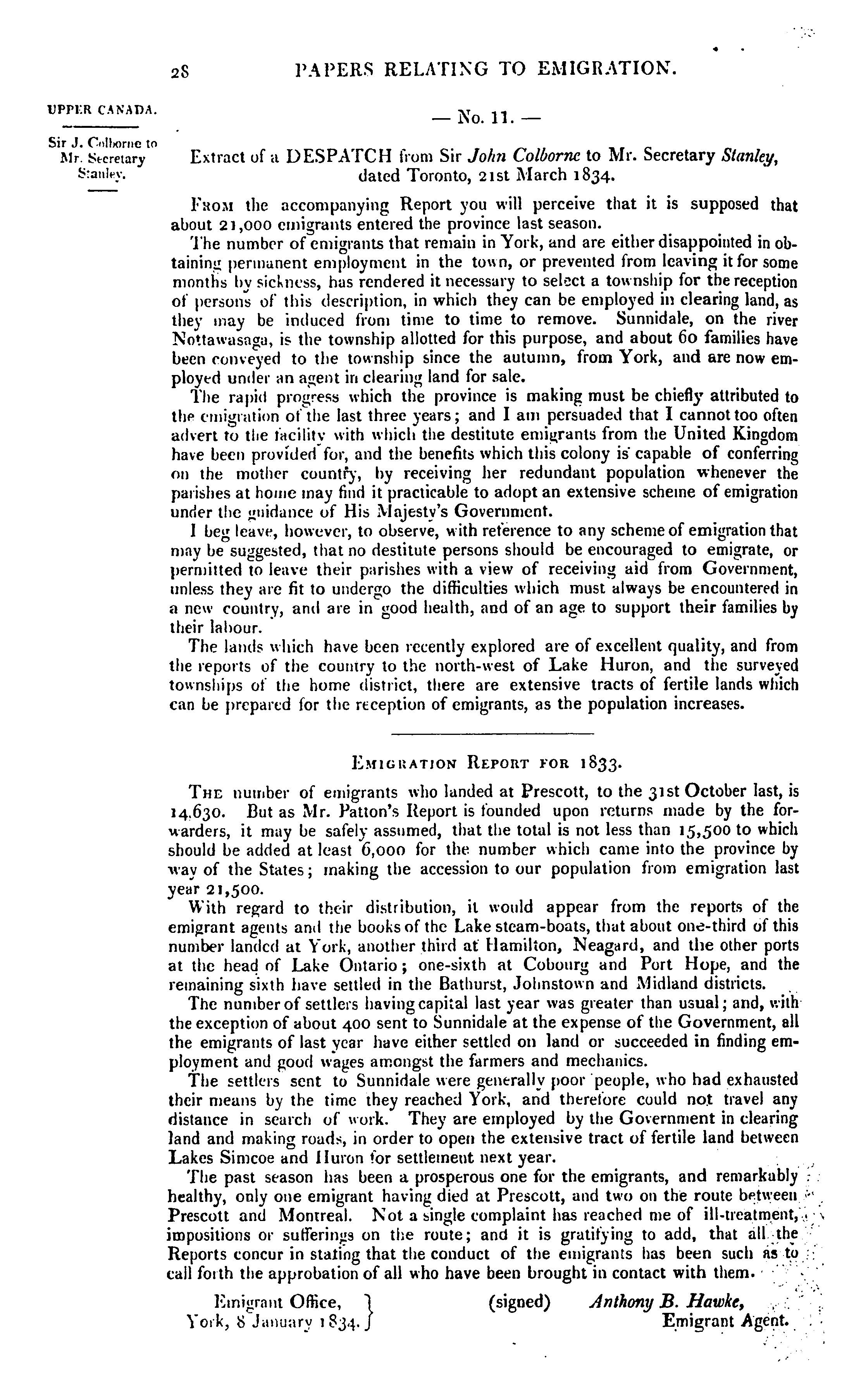 28 PAPERS RELATING TO EMIGRATION.

UPPER CANADA.

Sir J. Colborne to Mr. Secretary Stanley.

— No. 11. —

Extract of a DESPATCH from Sir John Colborne to Mr. Secretary Stanley, dated Toronto, 21st March 1834.

From the accompanying Report you will perceive that it is supposed that about 21,000 emigrants entered the province last season.

The number of emigrants that remain in York, and are either disappointed in obtaining permanent employment in the town, or prevented from leaving it for some months by sickness, has rendered it necessary to select a township for the reception of persons of this description, in which they can be employed in clearing land, as they may be induced from time to time to remove. Sunnidale, on the river Nottawasaga, is the township allotted for this purpose, and about 60 families have been conveyed to the township since the autumn, from York, and are now employed under an agent in clearing land for sale.

The rapid progress which the province is making must be chiefly attributed to the emigration of the last three years; and I am persuaded that I cannot too often advert to the facility with which the destitute emigrants from the United Kingdom have been provided for, and the benefits which this colony is capable of conferring on the mother country, by receiving her redundant population whenever the parishes at home may find it practicable to adopt an extensive scheme of emigration under the guidance of His Majesty's Government.

I beg leave, however, to observe, with reference to any scheme of emigration that may be suggested, that no destitute persons should be encouraged to emigrate, or permitted to leave their parishes with a view of receiving aid from Government, unless they are fit to undergo the difficulties which must always be encountered in a new country, and are in good health, and of an age to support their families by their labour.

The lands which have been recently explored are of excellent quality, and from the reports of the country to the north-west of Lake Huron, and the surveyed townships of the home district, there are extensive tracts of fertile lands which can be prepared for the reception of emigrants, as the population increases.

Emigration Report for 1833.

The number of emigrants who landed at Prescott, to the 31st October last, is 14,630. But as Mr. Patton's Report is founded upon returns made by the forwarders, it may be safely assumed, that the total is not less than 15,500 to which should be added at least 6,000 for the number which came into the province by way of the States; making the accession to our population from emigration last year 21,500.

With regard to their distribution, it would appear from the reports of the emigrant agents and the books of the Lake steam-boats, that about one-third of this number landed at York, another third at Hamilton, Neagard, and the other ports at the head of Lake Ontario; one-sixth at Cobourg and Port Hope, and the remaining sixth have settled in the Bathurst, Johnstown and Midland districts.

The number of settlers having capital last year was greater than usual; and, with the exception of about 400 sent to Sunnidale at the expense of the Government, all the emigrants of last year have either settled on land or succeeded in finding employment and good wages amongst the farmers and mechanics.

The settlers sent to Sunnidale were generally poor people, who had exhausted their means by the time they reached York, and therefore could not travel any distance in search of work. They are employed by the Government in clearing land and making roads, in order to open the extensive tract of fertile land between Lakes Simcoe and Huron for settlement next year.

The past season has been a prosperous one for the emigrants, and remarkably healthy, only one emigrant having died at Prescott, and two on the route between Prescott and Montreal. Not a single complaint has reached me of ill-treatment, impositions or sufferings on the route; and it is gratifying to add, that all the Reports concur in stating that the conduct of the emigrants has been such as to call forth the approbation of all who have been brought in contact with them.

Emigrant Office, York, 8 January 1834.

(signed) Anthony B. Hawke, Emigrant Agent.